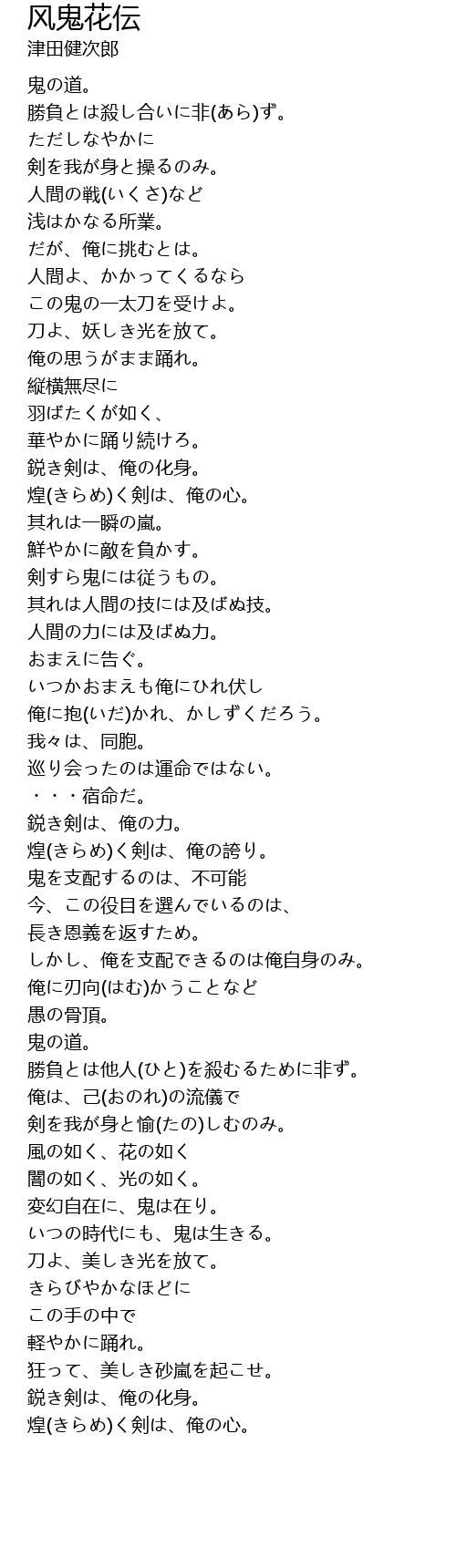 风鬼花伝
津田健次郎

鬼の道。
勝負とは殺し合いに非(あら)ず。
ただしなやかに
剣を我が身と操るのみ。
人間の戦(いくさ)など
浅はかなる所業。
だが、俺に挑むとは。
人間よ、かかってくるなら
この鬼の一太刀を受けよ。
刀よ、妖しき光を放て。
俺の思うがまま踊れ。
縦横無尽に
羽ばたくが如く、
華やかに踊り続けろ。
鋭き剣は、俺の化身。
煌(きらめ)く剣は、俺の心。
其れは一瞬の嵐。
鮮やかに敵を負かす。
剣すら鬼には従うもの。
其れは人間の技には及ばぬ技。
人間の力には及ばぬ力。
おまえに告ぐ。
いつかおまえも俺にひれ伏し
俺に抱(いだ)かれ、かしずくだろう。
我々は、同胞。
巡り会ったのは運命ではない。
・・・宿命だ。
鋭き剣は、俺の力。
煌(きらめ)く剣は、俺の誇り。
鬼を支配するのは、不可能
今、この役目を選んでいるのは、
長き恩義を返すため。
しかし、俺を支配できるのは俺自身のみ。
俺に刃向(はむ)かうことなど
愚の骨頂。
鬼の道。
勝負とは他人(ひと)を殺むるために非ず。
俺は、己(おのれ)の流儀で
剣を我が身と愉(たの)しむのみ。
風の如く、花の如く
闇の如く、光の如く。
変幻自在に、鬼は在り。
いつの時代にも、鬼は生きる。
刀よ、美しき光を放て。
きらびやかなほどに
この手の中で
軽やかに踊れ。
狂って、美しき砂嵐を起こせ。
鋭き剣は、俺の化身。
煌(きらめ)く剣は、俺の心。